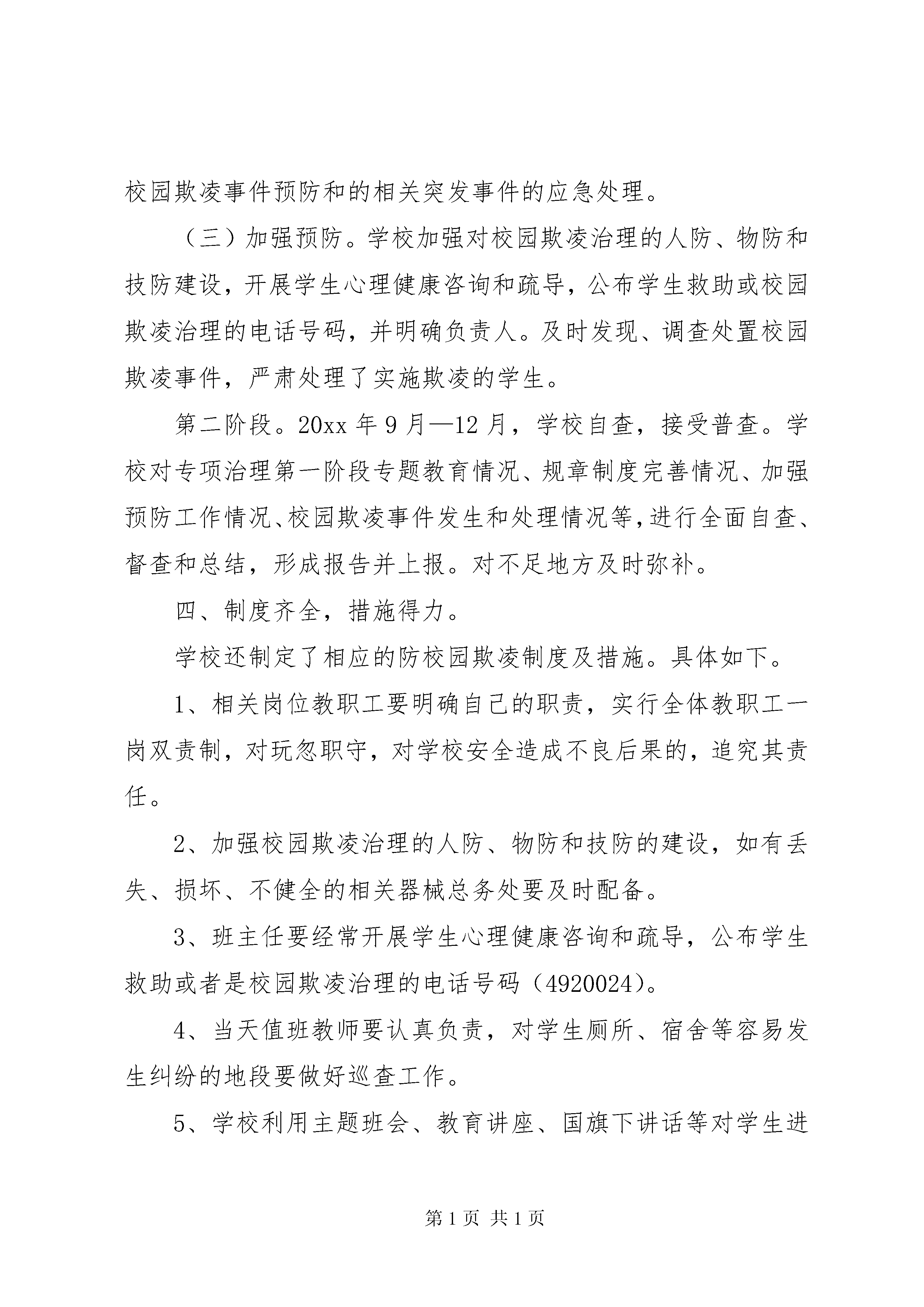 校园欺凌事件预防和的相关突发事件的应急处理。

（三）加强预防。学校加强对校园欺凌治理的人防、物防和技防建设，开展学生心理健康咨询和疏导，公布学生救助或校园欺凌治理的电话号码，并明确负责人。及时发现、调查处置校园欺凌事件，严肃处理了实施欺凌的学生。

第二阶段。20xx 年 9 月—12 月，学校自查，接受普查。学校对专项治理第一阶段专题教育情况、规章制度完善情况、加强预防工作情况、校园欺凌事件发生和处理情况等，进行全面自查、督查和总结，形成报告并上报。对不足地方及时弥补。

四、制度齐全，措施得力。

学校还制定了相应的防校园欺凌制度及措施。具体如下。

1、相关岗位教职工要明确自己的职责，实行全体教职工一岗双责制，对玩忽职守，对学校安全造成不良后果的，追究其责任。

2、加强校园欺凌治理的人防、物防和技防的建设，如有丢失、损坏、不健全的相关器械总务处要及时配备。

3、班主任要经常开展学生心理健康咨询和疏导，公布学生救助或者是校园欺凌治理的电话号码（4920024）。

4、当天值班教师要认真负责，对学生厕所、宿舍等容易发生纠纷的地段要做好巡查工作。

5、学校利用主题班会、教育讲座、国旗下讲话等对学生进

第 1 页 共 1 页